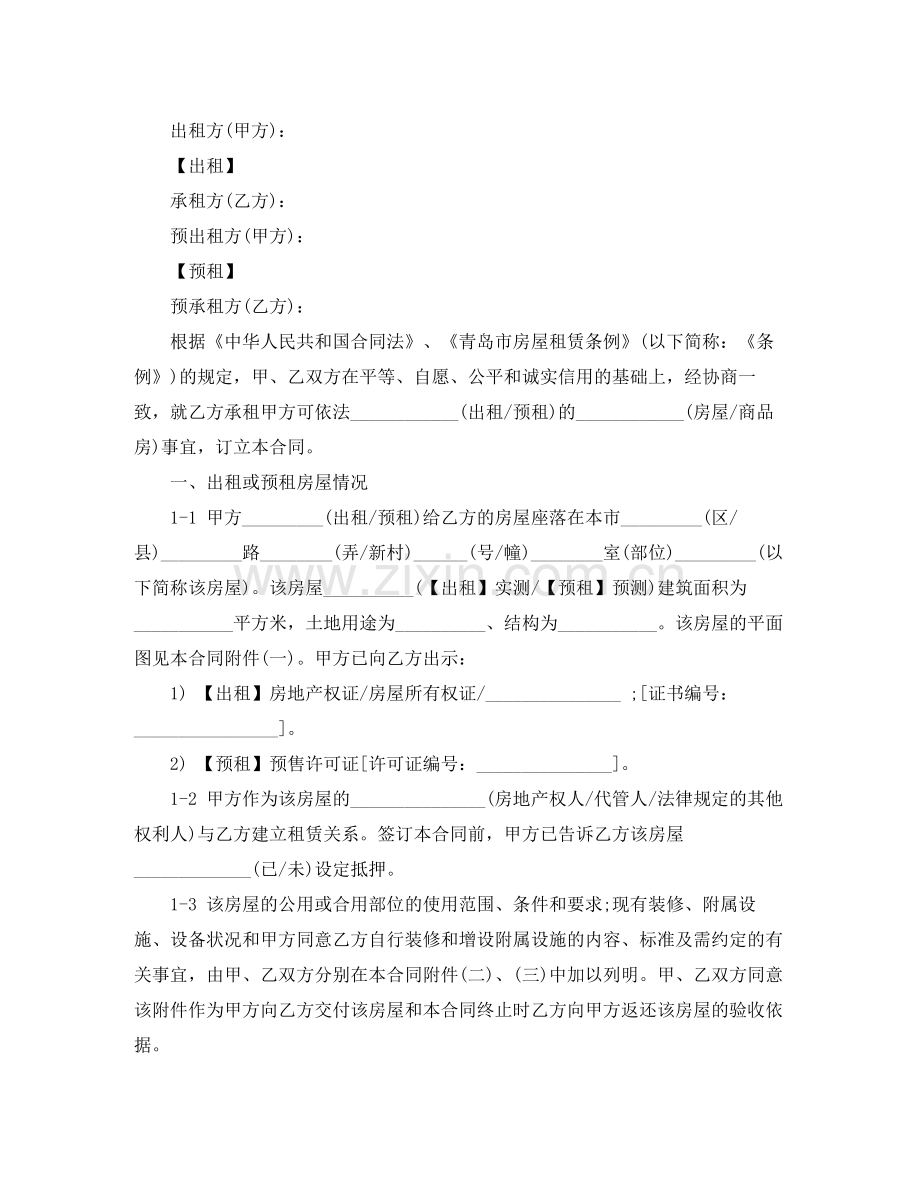 出租方(甲方)：

【出租】

承租方(乙方)：

预出租方(甲方)：

【预租】

预承租方(乙方)：

根据《中华人民共和国合同法》、《青岛市房屋租赁条例》(以下简称：《条例》)的规定，甲、乙双方在平等、自愿、公平和诚实信用的基础上，经协商一致，就乙方承租甲方可依法____(出租/预租)的____(房屋/商品房)事宜，订立本合同。

一、出租或预租房屋情况

1-1 甲方____(出租/预租)给乙方的房屋座落在本市____(区/县)____路____(弄/新村)____(号/幢)____室(部位)____(以下简称该房屋)。该房屋____(【出租】实测/【预租】预测)建筑面积为____平方米，土地用途为____、结构为____。该房屋的平面图见本合同附件(一)。甲方已向乙方出示：

1) 【出租】房地产权证/房屋所有权证/____ ;[证书编号：____]。

2) 【预租】预售许可证[许可证编号：____]。

1-2 甲方作为该房屋的____(房地产权人/代管人/法律规定的其他权利人)与乙方建立租赁关系。签订本合同前，甲方已告诉乙方该房屋____(已/未)设定抵押。

1-3 该房屋的公用或合用部位的使用范围、条件和要求;现有装修、附属设施、设备状况和甲方同意乙方自行装修和增设附属设施的内容、标准及需约定的有关事宜，由甲、乙双方分别在本合同附件(二)、(三)中加以列明。甲、乙双方同意该附件作为甲方向乙方交付该房屋和本合同终止时乙方向甲方返还该房屋的验收依据。

www.zixin.com.cn